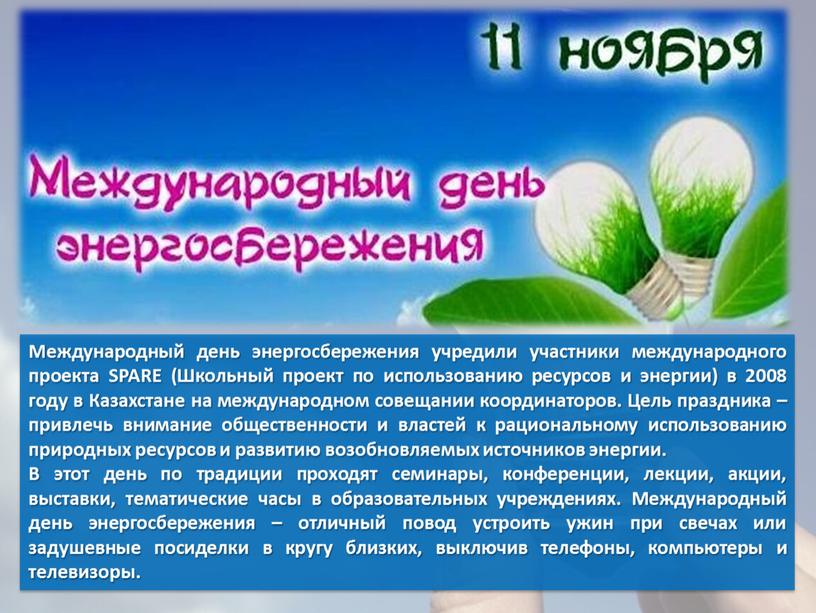 11 ноября

Международный день энергосбережения

Международный день энергосбережения учредили участники международного проекта SPARE (Школьный проект по использованию ресурсов и энергии) в 2008 году в Казахстане на международном совещании координаторов. Цель праздника – привлечь внимание общественности и властей к рациональному использованию природных ресурсов и развитию возобновляемых источников энергии.
В этот день по традиции проходят семинары, конференции, лекции, акции, выставки, тематические часы в образовательных учреждениях. Международный день энергосбережения – отличный повод устроить ужин при свечах или задушевные посиделки в кругу близких, выключив телефоны, компьютеры и телевизоры.